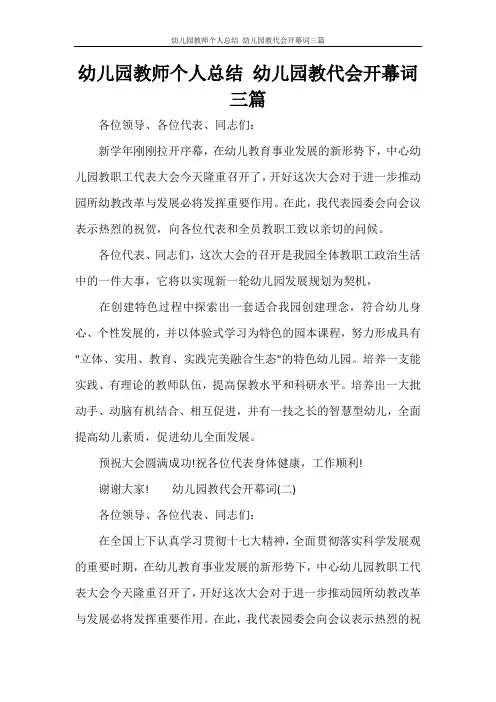 幼儿园教师个人总结 幼儿园教代会开幕词三篇

幼儿园教师个人总结 幼儿园教代会开幕词三篇

各位领导、各位代表、同志们：

新学年刚刚拉开序幕，在幼儿教育事业发展的新形势下，中心幼儿园教职工代表大会今天隆重召开了，开好这次大会对于进一步推动园所幼教改革与发展必将发挥重要作用。在此，我代表园委会向会议表示热烈的祝贺，向各位代表和全员教职工致以亲切的问候。

各位代表、同志们，这次大会的召开是我园全体教职工政治生活中的一件大事，它将以实现新一轮幼儿园发展规划为契机，

在创建特色过程中探索出一套适合我园创建理念，符合幼儿身心、个性发展的，并以体验式学习为特色的园本课程，努力形成具有"立体、实用、教育、实践完美融合生态"的特色幼儿园。培养一支能实践、有理论的教师队伍，提高保教水平和科研水平。培养出一大批动手、动脑有机结合、相互促进，并有一技之长的智慧型幼儿，全面提高幼儿素质，促进幼儿全面发展。

预祝大会圆满成功!祝各位代表身体健康，工作顺利!

谢谢大家! 幼儿园教代会开幕词(二)

各位领导、各位代表、同志们：

在全国上下认真学习贯彻十七大精神，全面贯彻落实科学发展观的重要时期，在幼儿教育事业发展的新形势下，中心幼儿园教职工代表大会今天隆重召开了，开好这次大会对于进一步推动园所幼教改革与发展必将发挥重要作用。在此，我代表园委会向会议表示热烈的祝